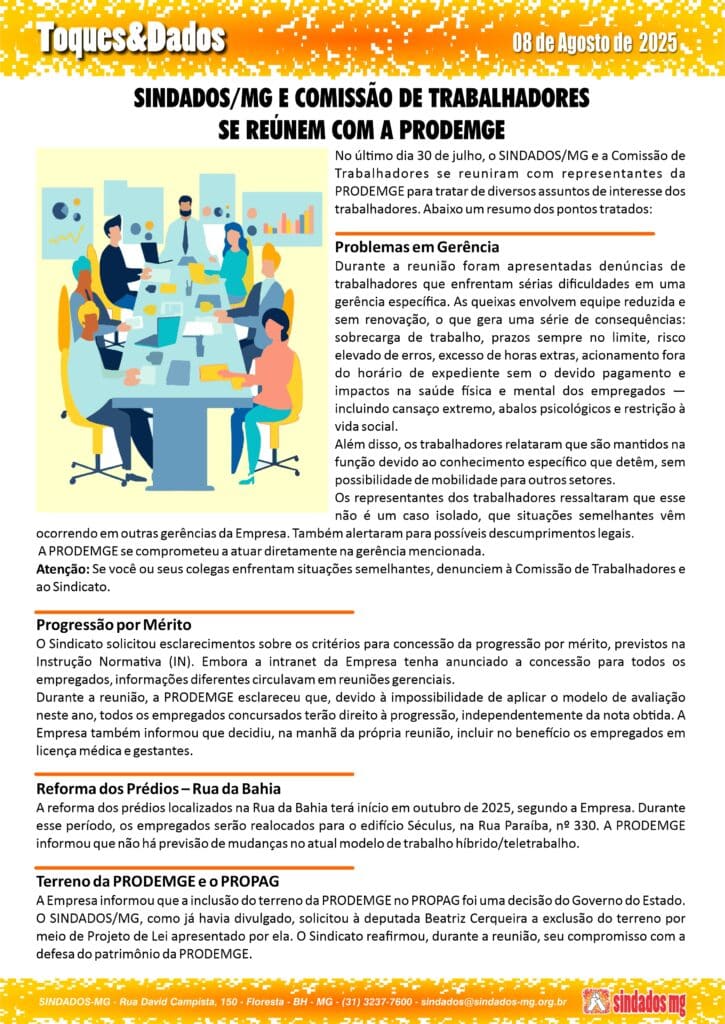 Toques&Dados

08 de Agosto de 2025

SINDADOS/MG E COMISSÃO DE TRABALHADORES SE REÚNEM COM A PRODEMGE

No último dia 30 de julho, o SINDADOS/MG e a Comissão de Trabalhadores se reuniram com representantes da PRODEMGE para tratar de diversos assuntos de interesse dos trabalhadores. Abaixo um resumo dos pontos tratados:

Problemas em Gerência

Durante a reunião foram apresentadas denúncias de trabalhadores que enfrentam sérias dificuldades em uma gerência específica. As queixas envolvem equipe reduzida e sem renovação, o que gera uma série de consequências: sobrecarga de trabalho, prazos sempre no limite, risco elevado de erros, excesso de horas extras, acionamento fora do horário de expediente sem o devido pagamento e impactos na saúde física e mental dos empregados — incluindo cansaço extremo, abalos psicológicos e restrição à vida social.

Além disso, os trabalhadores relataram que são mantidos na função devido ao conhecimento específico que detêm, sem possibilidade de mobilidade para outros setores.

Os representantes dos trabalhadores ressaltaram que esse não é um caso isolado, que situações semelhantes vêm ocorrendo em outras gerências da Empresa. Também alertaram para possíveis descumprimentos legais.

A PRODEMGE se comprometeu a atuar diretamente na gerência mencionada.

Atenção: Se você ou seus colegas enfrentam situações semelhantes, denunciem à Comissão de Trabalhadores e ao Sindicato.

Progressão por Mérito

O Sindicato solicitou esclarecimentos sobre os critérios para concessão da progressão por mérito, previstos na Instrução Normativa (IN). Embora a intranet da Empresa tenha anunciado a concessão para todos os empregados, informações diferentes circulavam em reuniões gerenciais.

Durante a reunião, a PRODEMGE esclareceu que, devido à impossibilidade de aplicar o modelo de avaliação neste ano, todos os empregados concursados terão direito à progressão, independentemente da nota obtida. A Empresa também informou que decidiu, na manhã da própria reunião, incluir no benefício os empregados em licença médica e gestantes.

Reforma dos Prédios – Rua da Bahia

A reforma dos prédios localizados na Rua da Bahia terá início em outubro de 2025, segundo a Empresa. Durante esse período, os empregados serão realocados para o edifício Séculus, na Rua Paraíba, nº 330. A PRODEMGE informou que não há previsão de mudanças no atual modelo de trabalho híbrido/teletrabalho.

Terreno da PRODEMGE e o PROPAG

A Empresa informou que a inclusão do terreno da PRODEMGE no PROPAG foi uma decisão do Governo do Estado. O SINDADOS/MG, como já havia divulgado, solicitou à deputada Beatriz Cerqueira a exclusão do terreno por meio de Projeto de Lei apresentado por ela. O Sindicato reafirmou, durante a reunião, seu compromisso com a defesa do patrimônio da PRODEMGE.

SINDADOS-MG - Rua David Campista, 150 - Floresta - BH - MG - (31) 3237-7600 - sindados@sindados-mg.org.br

sindados mg